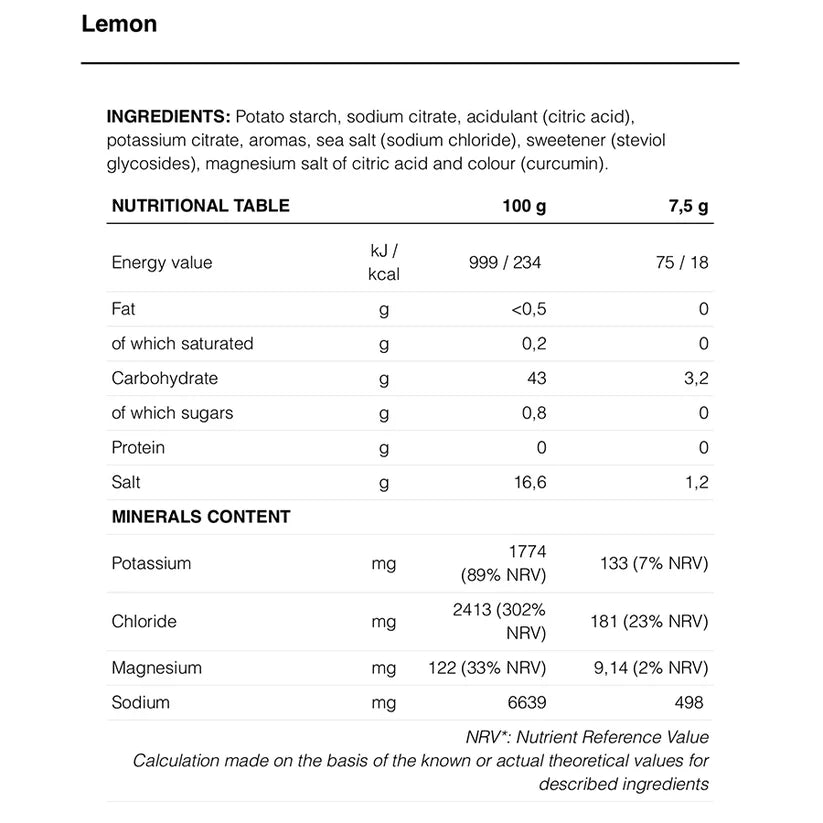 Lemon

INGREDIENTS: Potato starch, sodium citrate, acidulant (citric acid), potassium citrate, aromas, sea salt (sodium chloride), sweetener (steviol glycosides), magnesium salt of citric acid and colour (curcumin).

| NUTRITIONAL TABLE | | 100 g | 7,5 g |
|---|---|---|---|
| Energy value | kJ / kcal | 999 / 234 | 75 / 18 |
| Fat | g | <0,5 | 0 |
| of which saturated | g | 0,2 | 0 |
| Carbohydrate | g | 43 | 3,2 |
| of which sugars | g | 0,8 | 0 |
| Protein | g | 0 | 0 |
| Salt | g | 16,6 | 1,2 |
| MINERALS CONTENT | | | |
| Potassium | mg | 1774 (89% NRV) | 133 (7% NRV) |
| Chloride | mg | 2413 (302% NRV) | 181 (23% NRV) |
| Magnesium | mg | 122 (33% NRV) | 9,14 (2% NRV) |
| Sodium | mg | 6639 | 498 |

NRV*: Nutrient Reference Value
Calculation made on the basis of the known or actual theoretical values for described ingredients